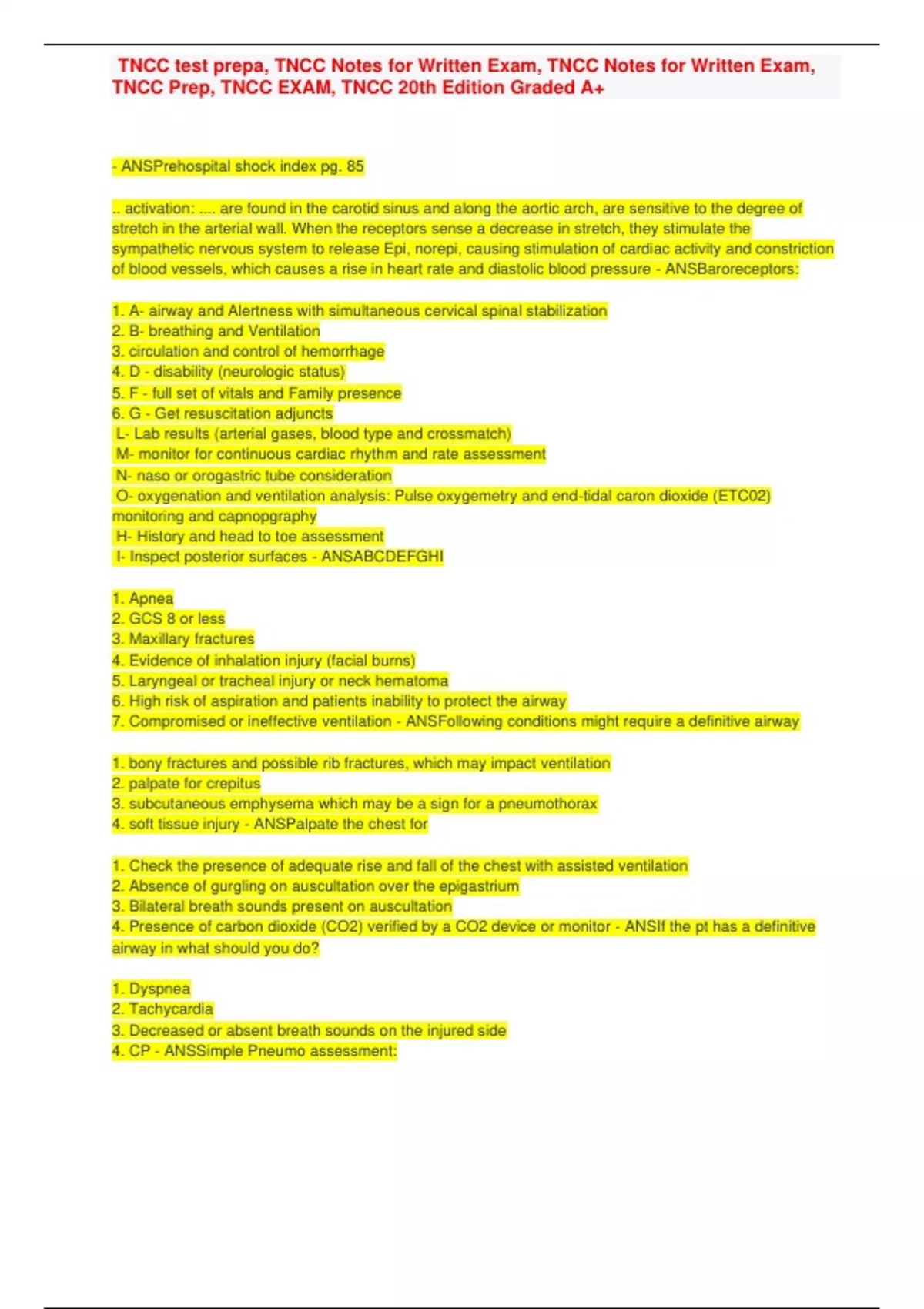 TNCC test prepa, TNCC Notes for Written Exam, TNCC Notes for Written Exam, TNCC Prep, TNCC EXAM, TNCC 20th Edition Graded A+

- ANSPrehospital shock index pg. 85

.. activation: .... are found in the carotid sinus and along the aortic arch, are sensitive to the degree of stretch in the arterial wall. When the receptors sense a decrease in stretch, they stimulate the sympathetic nervous system to release Epi, norepi, causing stimulation of cardiac activity and constriction of blood vessels, which causes a rise in heart rate and diastolic blood pressure - ANSBaroreceptors:

1. A- airway and Alertness with simultaneous cervical spinal stabilization
2. B- breathing and Ventilation
3. circulation and control of hemorrhage
4. D - disability (neurologic status)
5. F - full set of vitals and Family presence
6. G - Get resuscitation adjuncts
L- Lab results (arterial gases, blood type and crossmatch)
M- monitor for continuous cardiac rhythm and rate assessment
N- naso or orogastric tube consideration
O- oxygenation and ventilation analysis: Pulse oxygemetry and end-tidal caron dioxide (ETC02) monitoring and capnopgraphy
H- History and head to toe assessment
I- Inspect posterior surfaces - ANSABCDEFGHI

1. Apnea
2. GCS 8 or less
3. Maxillary fractures
4. Evidence of inhalation injury (facial burns)
5. Laryngeal or tracheal injury or neck hematoma
6. High risk of aspiration and patients inability to protect the airway
7. Compromised or ineffective ventilation - ANSFollowing conditions might require a definitive airway

1. bony fractures and possible rib fractures, which may impact ventilation
2. palpate for crepitus
3. subcutaneous emphysema which may be a sign for a pneumothorax
4. soft tissue injury - ANSPalpate the chest for

1. Check the presence of adequate rise and fall of the chest with assisted ventilation
2. Absence of gurgling on auscultation over the epigastrium
3. Bilateral breath sounds present on auscultation
4. Presence of carbon dioxide (CO2) verified by a CO2 device or monitor - ANSIf the pt has a definitive airway in what should you do?

1. Dyspnea
2. Tachycardia
3. Decreased or absent breath sounds on the injured side
4. CP - ANSSimple Pneumo assessment: